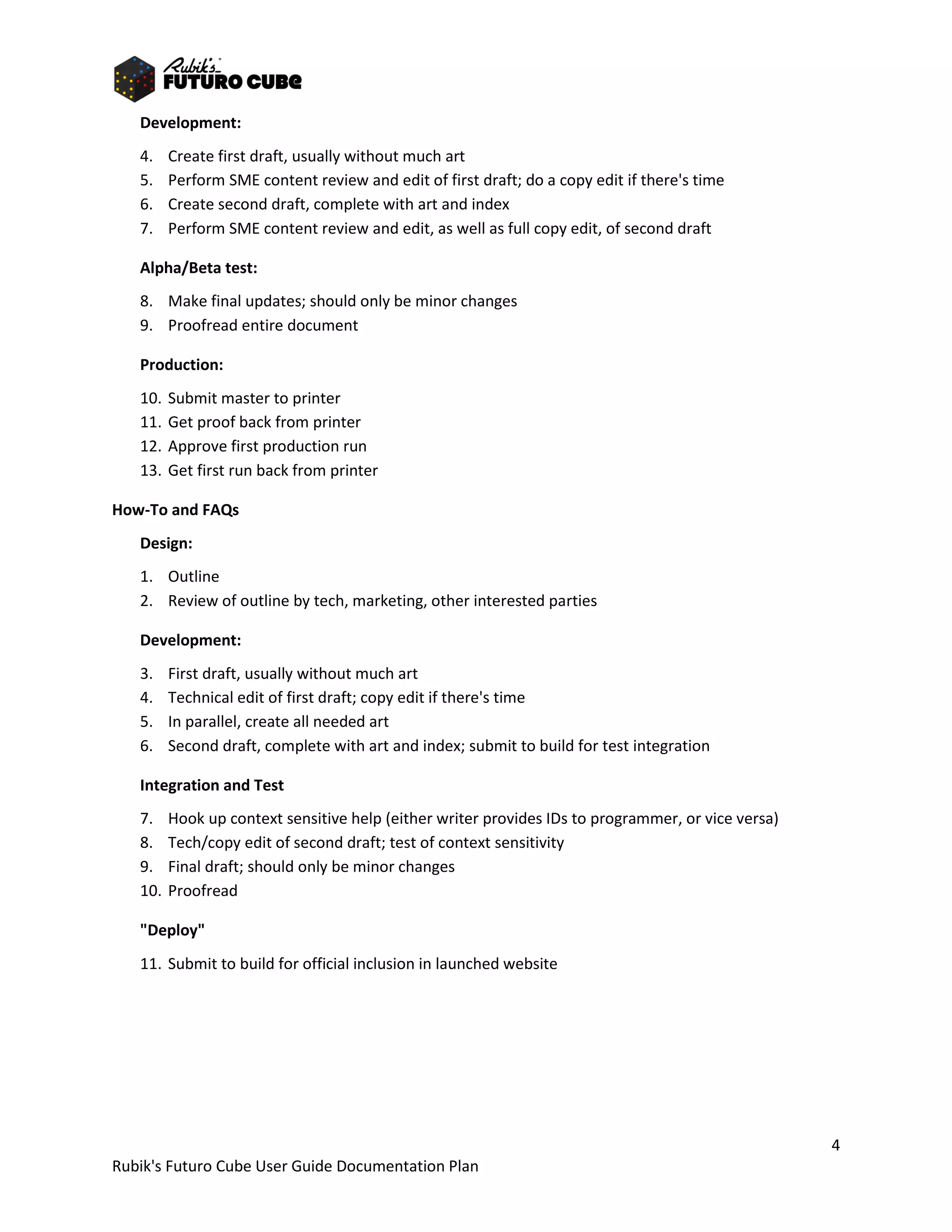 Rubik's FUTURO CUBE

Development:

4. Create first draft, usually without much art
5. Perform SME content review and edit of first draft; do a copy edit if there's time
6. Create second draft, complete with art and index
7. Perform SME content review and edit, as well as full copy edit, of second draft

Alpha/Beta test:

8. Make final updates; should only be minor changes
9. Proofread entire document

Production:

10. Submit master to printer
11. Get proof back from printer
12. Approve first production run
13. Get first run back from printer

How-To and FAQs

Design:

1. Outline
2. Review of outline by tech, marketing, other interested parties

Development:

3. First draft, usually without much art
4. Technical edit of first draft; copy edit if there's time
5. In parallel, create all needed art
6. Second draft, complete with art and index; submit to build for test integration

Integration and Test

7. Hook up context sensitive help (either writer provides IDs to programmer, or vice versa)
8. Tech/copy edit of second draft; test of context sensitivity
9. Final draft; should only be minor changes
10. Proofread

"Deploy"

11. Submit to build for official inclusion in launched website

4

Rubik's Futuro Cube User Guide Documentation Plan